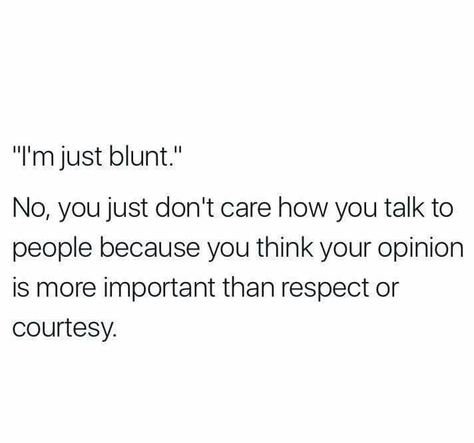 "I'm just blunt."

No, you just don't care how you talk to people because you think your opinion is more important than respect or courtesy.